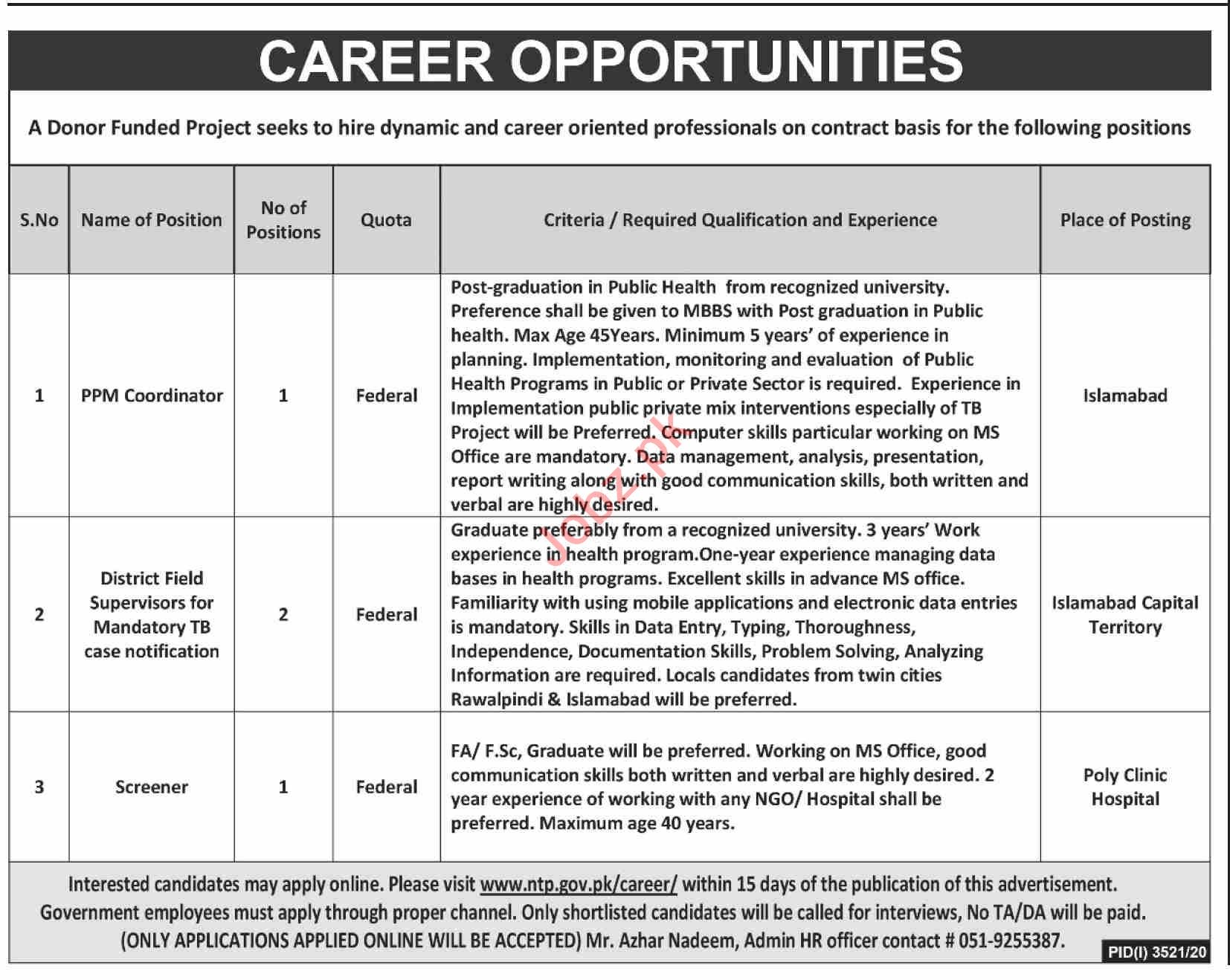 CAREER OPPORTUNITIES

A Donor Funded Project seeks to hire dynamic and career oriented professionals on contract basis for the following positions

| S.No | Name of Position | No of Positions | Quota | Criteria / Required Qualification and Experience | Place of Posting |
|---|---|---|---|---|---|
| 1 | PPM Coordinator | 1 | Federal | Post-graduation in Public Health from recognized university. Preference shall be given to MBBS with Post graduation in Public health. Max Age 45Years. Minimum 5 years' of experience in planning. Implementation, monitoring and evaluation of Public Health Programs in Public or Private Sector is required. Experience in Implementation public private mix interventions especially of TB Project will be Preferred. Computer skills particular working on MS Office are mandatory. Data management, analysis, presentation, report writing along with good communication skills, both written and verbal are highly desired. | Islamabad |
| 2 | District Field Supervisors for Mandatory TB case notification | 2 | Federal | Graduate preferably from a recognized university. 3 years' Work experience in health program.One-year experience managing data bases in health programs. Excellent skills in advance MS office. Familiarity with using mobile applications and electronic data entries is mandatory. Skills in Data Entry, Typing, Thoroughness, Independence, Documentation Skills, Problem Solving, Analyzing Information are required. Locals candidates from twin cities Rawalpindi & Islamabad will be preferred. | Islamabad Capital Territory |
| 3 | Screener | 1 | Federal | FA/ F.Sc, Graduate will be preferred. Working on MS Office, good communication skills both written and verbal are highly desired. 2 year experience of working with any NGO/ Hospital shall be preferred. Maximum age 40 years. | Poly Clinic Hospital |

Interested candidates may apply online. Please visit www.ntp.gov.pk/career/ within 15 days of the publication of this advertisement. Government employees must apply through proper channel. Only shortlisted candidates will be called for interviews, No TA/DA will be paid. (ONLY APPLICATIONS APPLIED ONLINE WILL BE ACCEPTED) Mr. Azhar Nadeem, Admin HR officer contact # 051-9255387.

PID(I) 3521/20

Jobz.pk